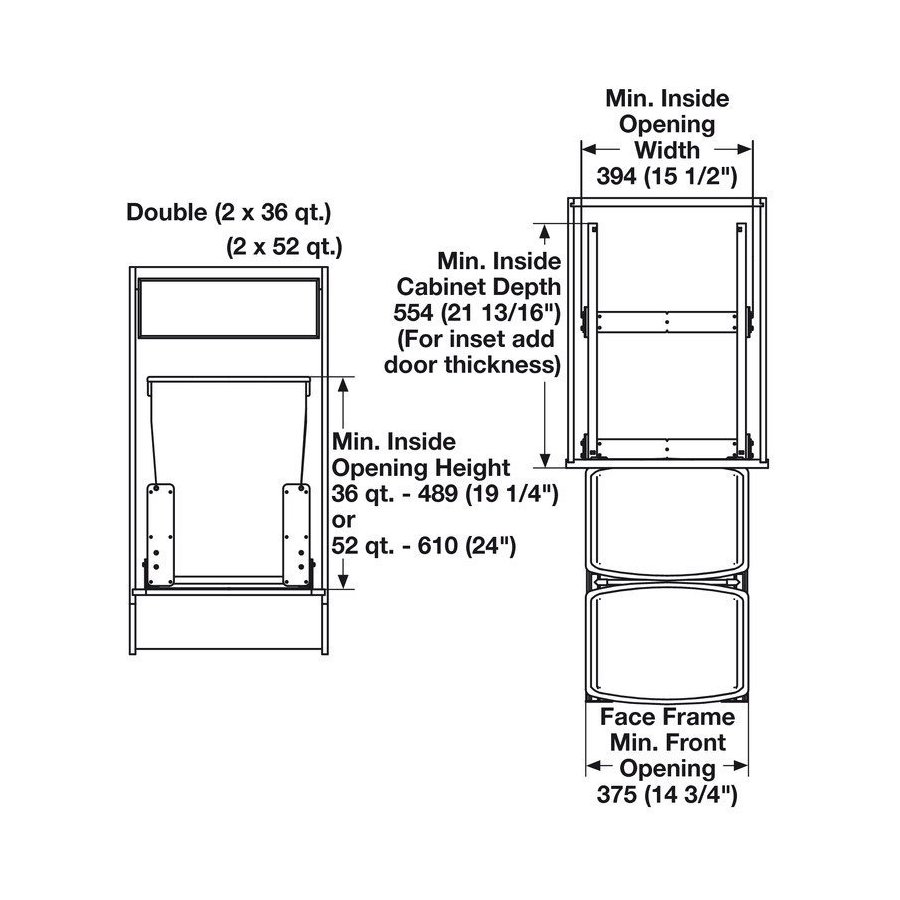 Double (2 x 36 qt.)
(2 x 52 qt.)

Min. Inside Opening Height
36 qt. - 489 (19 1/4")
or
52 qt. - 610 (24")

Min. Inside Opening Width
394 (15 1/2")

Min. Inside Cabinet Depth
554 (21 13/16")
(For inset add door thickness)

Face Frame Min. Front Opening
375 (14 3/4")